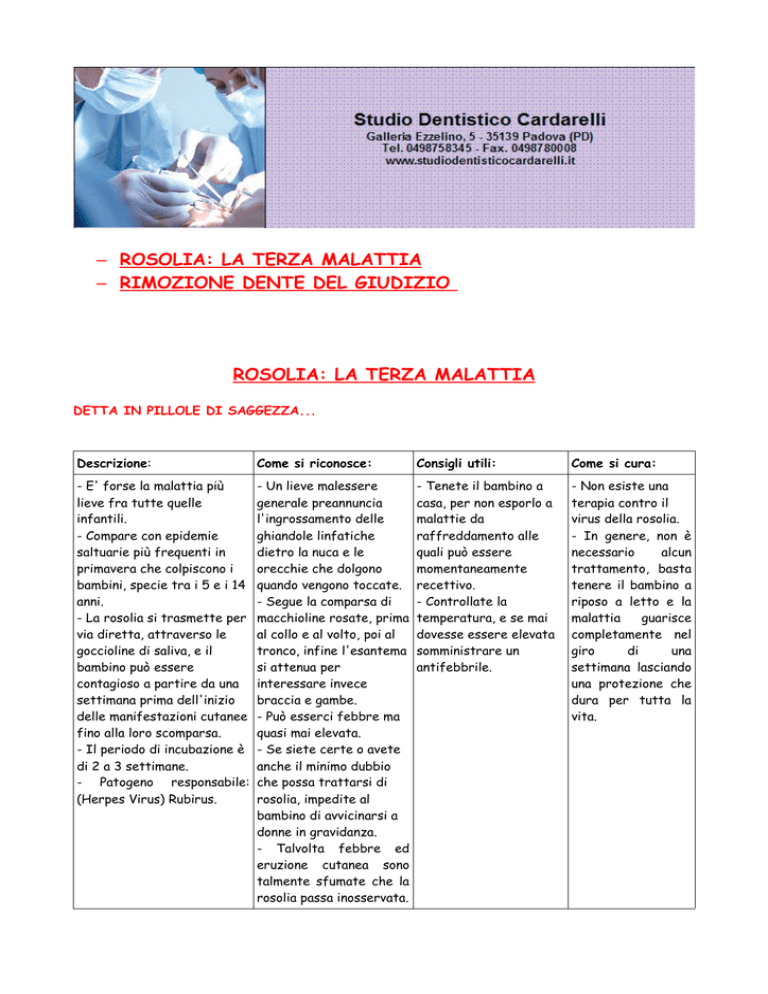 Studio Dentistico Cardarelli
Galleria Ezzelino, 5 - 35139 Padova (PD)
Tel. 0498758345 - Fax. 0498780008
www.studiodentisticocardarelli.it

– ROSOLIA: LA TERZA MALATTIA
– RIMOZIONE DENTE DEL GIUDIZIO

ROSOLIA: LA TERZA MALATTIA

DETTA IN PILLOLE DI SAGGEZZA...

| Descrizione: | Come si riconosce: | Consigli utili: | Come si cura: |
|---|---|---|---|
| - E' forse la malattia più lieve fra tutte quelle infantili. - Compare con epidemie saltuarie più frequenti in primavera che colpiscono i bambini, specie tra i 5 e i 14 anni. - La rosolia si trasmette per via diretta, attraverso le goccioline di saliva, e il bambino può essere contagioso a partire da una settimana prima dell'inizio delle manifestazioni cutanee fino alla loro scomparsa. - Il periodo di incubazione è di 2 a 3 settimane. - Patogeno responsabile: (Herpes Virus) Rubirus. | - Un lieve malessere generale preannuncia l'ingrossamento delle ghiandole linfatiche dietro la nuca e le orecchie che dolgono quando vengono toccate. - Segue la comparsa di macchioline rosate, prima al collo e al volto, poi al tronco, infine l'esantema si attenua per interessare invece braccia e gambe. - Può esserci febbre ma quasi mai elevata. - Se siete certe o avete anche il minimo dubbio che possa trattarsi di rosolia, impedite al bambino di avvicinarsi a donne in gravidanza. - Talvolta febbre ed eruzione cutanea sono talmente sfumate che la rosolia passa inosservata. | - Tenete il bambino a casa, per non esporlo a malattie da raffreddamento alle quali può essere momentaneamente recettivo. - Controllate la temperatura, e se mai dovesse essere elevata somministrare un antifebbrile. | - Non esiste una terapia contro il virus della rosolia. - In genere, non è necessario alcun trattamento, basta tenere il bambino a riposo a letto e la malattia guarisce completamente nel giro di una settimana lasciando una protezione che dura per tutta la vita. |